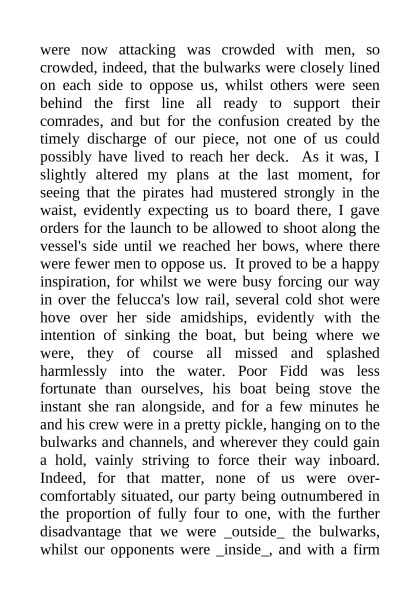 were now attacking was crowded with men, so crowded, indeed, that the bulwarks were closely lined on each side to oppose us, whilst others were seen behind the first line all ready to support their comrades, and but for the confusion created by the timely discharge of our piece, not one of us could possibly have lived to reach her deck. As it was, I slightly altered my plans at the last moment, for seeing that the pirates had mustered strongly in the waist, evidently expecting us to board there, I gave orders for the launch to be allowed to shoot along the vessel's side until we reached her bows, where there were fewer men to oppose us. It proved to be a happy inspiration, for whilst we were busy forcing our way in over the felucca's low rail, several cold shot were hove over her side amidships, evidently with the intention of sinking the boat, but being where we were, they of course all missed and splashed harmlessly into the water. Poor Fidd was less fortunate than ourselves, his boat being stove the instant she ran alongside, and for a few minutes he and his crew were in a pretty pickle, hanging on to the bulwarks and channels, and wherever they could gain a hold, vainly striving to force their way inboard. Indeed, for that matter, none of us were over-comfortably situated, our party being outnumbered in the proportion of fully four to one, with the further disadvantage that we were _outside_ the bulwarks, whilst our opponents were _inside_, and with a firm